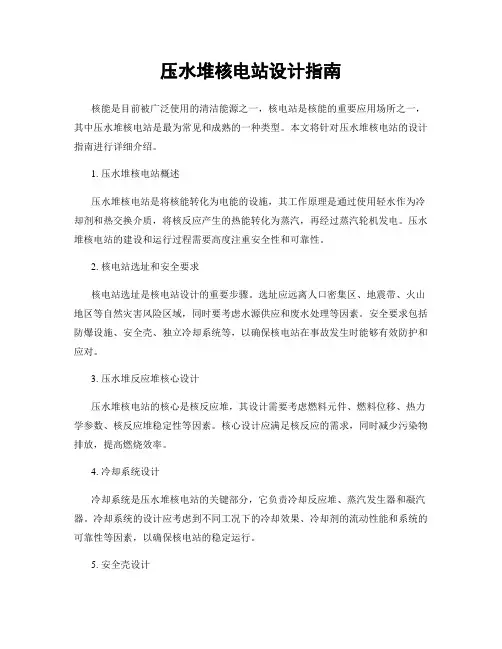 压水堆核电站设计指南

核能是目前被广泛使用的清洁能源之一，核电站是核能的重要应用场所之一，其中压水堆核电站是最为常见和成熟的一种类型。本文将针对压水堆核电站的设计指南进行详细介绍。

1. 压水堆核电站概述

压水堆核电站是将核能转化为电能的设施，其工作原理是通过使用轻水作为冷却剂和热交换介质，将核反应产生的热能转化为蒸汽，再经过蒸汽轮机发电。压水堆核电站的建设和运行过程需要高度注重安全性和可靠性。

2. 核电站选址和安全要求

核电站选址是核电站设计的重要步骤。选址应远离人口密集区、地震带、火山地区等自然灾害风险区域，同时要考虑水源供应和废水处理等因素。安全要求包括防爆设施、安全壳、独立冷却系统等，以确保核电站在事故发生时能够有效防护和应对。

3. 压水堆反应堆核心设计

压水堆核电站的核心是核反应堆，其设计需要考虑燃料元件、燃料位移、热力学参数、核反应堆稳定性等因素。核心设计应满足核反应的需求，同时减少污染物排放，提高燃烧效率。

4. 冷却系统设计

冷却系统是压水堆核电站的关键部分，它负责冷却反应堆、蒸汽发生器和凝汽器。冷却系统的设计应考虑到不同工况下的冷却效果、冷却剂的流动性能和系统的可靠性等因素，以确保核电站的稳定运行。

5. 安全壳设计